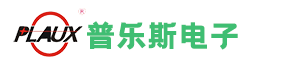 PLAUX ® 普乐斯电子